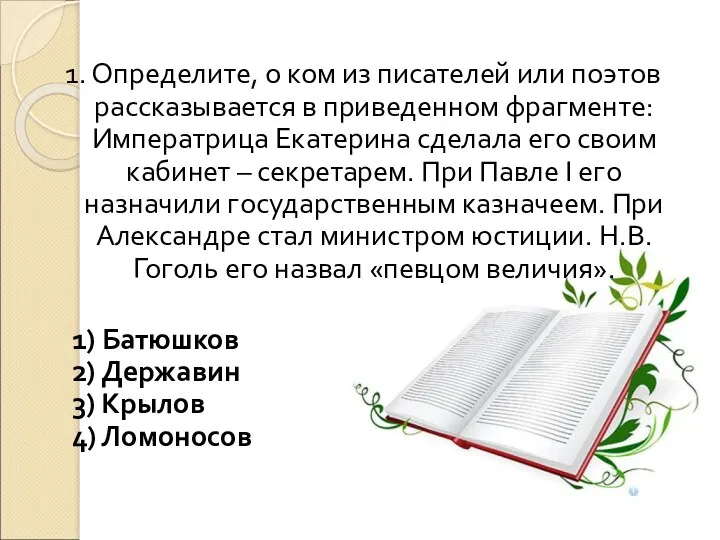 1. Определите, о ком из писателей или поэтов рассказывается в приведенном фрагменте: Императрица Екатерина сделала его своим кабинет – секретарем. При Павле I его назначили государственным казначеем. При Александре стал министром юстиции. Н.В. Гоголь его назвал «певцом величия».

1) Батюшков
2) Державин
3) Крылов
4) Ломоносов